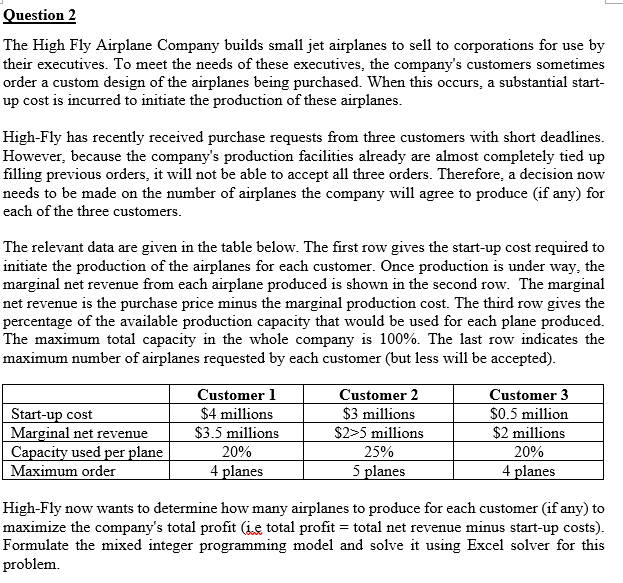 Question 2

The High Fly Airplane Company builds small jet airplanes to sell to corporations for use by their executives. To meet the needs of these executives, the company's customers sometimes order a custom design of the airplanes being purchased. When this occurs, a substantial start-up cost is incurred to initiate the production of these airplanes.

High-Fly has recently received purchase requests from three customers with short deadlines. However, because the company's production facilities already are almost completely tied up filling previous orders, it will not be able to accept all three orders. Therefore, a decision now needs to be made on the number of airplanes the company will agree to produce (if any) for each of the three customers.

The relevant data are given in the table below. The first row gives the start-up cost required to initiate the production of the airplanes for each customer. Once production is under way, the marginal net revenue from each airplane produced is shown in the second row. The marginal net revenue is the purchase price minus the marginal production cost. The third row gives the percentage of the available production capacity that would be used for each plane produced. The maximum total capacity in the whole company is 100%. The last row indicates the maximum number of airplanes requested by each customer (but less will be accepted).

| | Customer 1 | Customer 2 | Customer 3 |
|---|---|---|---|
| Start-up cost | \$4 millions | \$3 millions | \$0.5 million |
| Marginal net revenue | \$3.5 millions | \$2>5 millions | \$2 millions |
| Capacity used per plane | 20% | 25% | 20% |
| Maximum order | 4 planes | 5 planes | 4 planes |

High-Fly now wants to determine how many airplanes to produce for each customer (if any) to maximize the company's total profit (i.e total profit = total net revenue minus start-up costs). Formulate the mixed integer programming model and solve it using Excel solver for this problem.